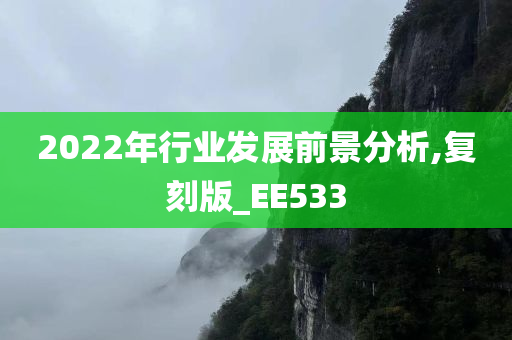 2022年行业发展前景分析,复刻版_EE533